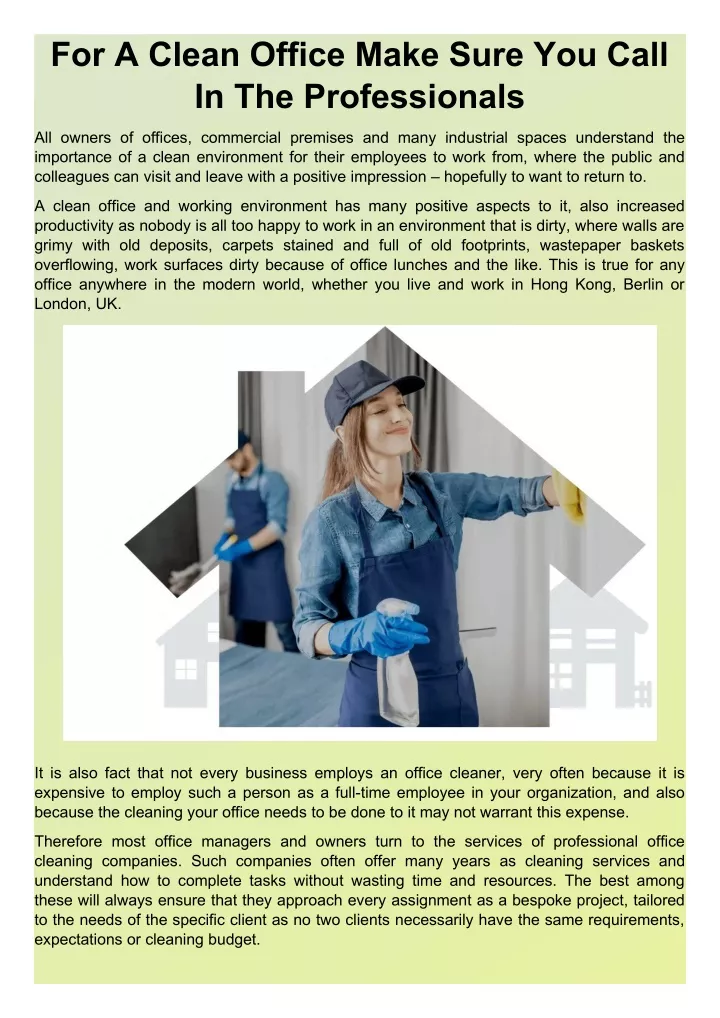 For A Clean Office Make Sure You Call In The Professionals

All owners of offices, commercial premises and many industrial spaces understand the importance of a clean environment for their employees to work from, where the public and colleagues can visit and leave with a positive impression – hopefully to want to return to.

A clean office and working environment has many positive aspects to it, also increased productivity as nobody is all too happy to work in an environment that is dirty, where walls are grimy with old deposits, carpets stained and full of old footprints, wastepaper baskets overflowing, work surfaces dirty because of office lunches and the like. This is true for any office anywhere in the modern world, whether you live and work in Hong Kong, Berlin or London, UK.

It is also fact that not every business employs an office cleaner, very often because it is expensive to employ such a person as a full-time employee in your organization, and also because the cleaning your office needs to be done to it may not warrant this expense.

Therefore most office managers and owners turn to the services of professional office cleaning companies. Such companies often offer many years as cleaning services and understand how to complete tasks without wasting time and resources. The best among these will always ensure that they approach every assignment as a bespoke project, tailored to the needs of the specific client as no two clients necessarily have the same requirements, expectations or cleaning budget.